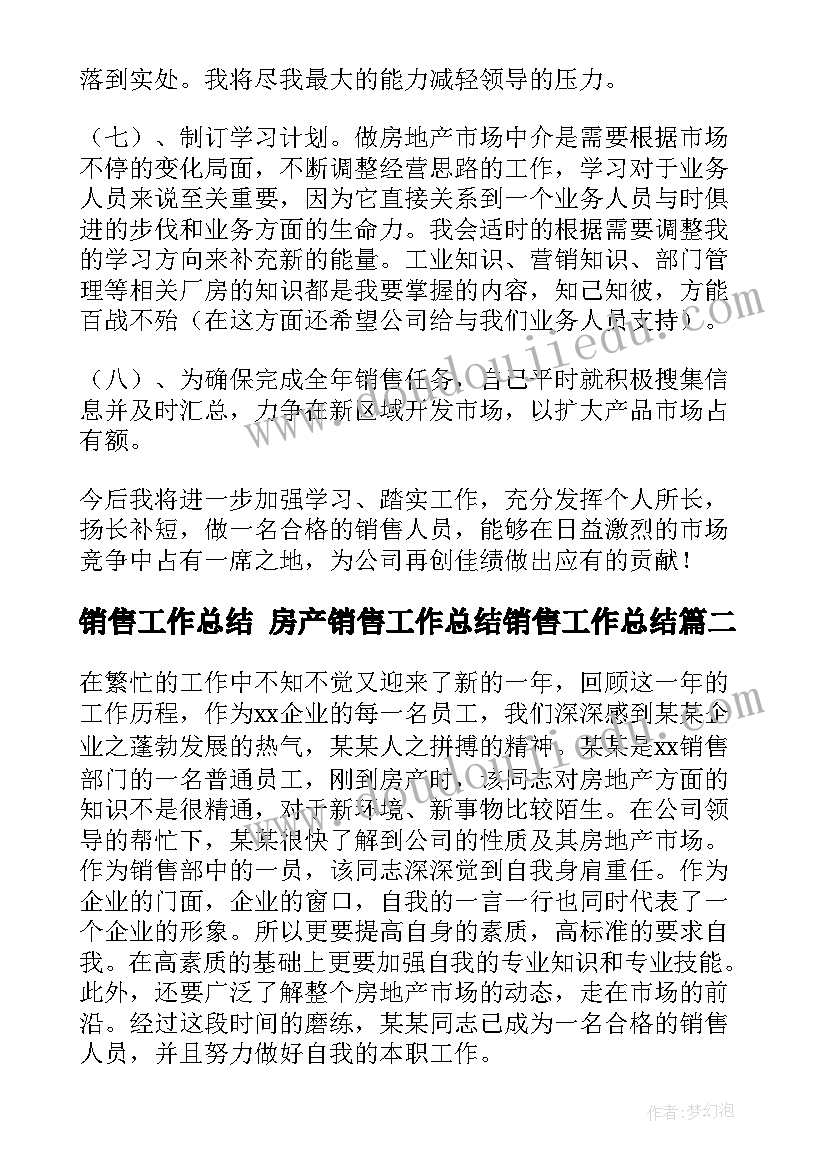 落到实处。我将尽我最大的能力减轻领导的压力。

（七）、制订学习计划。做房地产市场中介是需要根据市场不停的变化局面，不断调整经营思路的工作，学习对于业务人员来说至关重要，因为它直接关系到一个业务人员与时俱进的步伐和业务方面的生命力。我会适时的根据需要调整我的学习方向来补充新的能量。工业知识、营销知识、部门管理等相关厂房的知识都是我要掌握的内容，知己知彼，方能百战不殆（在这方面还希望公司给与我们业务人员支持）。

（八）、为确保完成全年销售任务，自己平时就积极搜集信息并及时汇总，力争在新区域开发市场，以扩大产品市场占有额。

今后我将进一步加强学习、踏实工作，充分发挥个人所长，扬长补短，做一名合格的销售人员，能够在日益激烈的市场竞争中占有一席之地，为公司再创佳绩做出应有的贡献！

销售工作总结 房产销售工作总结销售工作总结篇二

在繁忙的工作中不知不觉又迎来了新的一年，回顾这一年的工作历程，作为xx企业的每一名员工，我们深深感到某某企业之蓬勃发展的热气，某某人之拼搏的精神。某某是xx销售部门的一名普通员工，刚到房产时，该同志对房地产方面的知识不是很精通，对于新环境、新事物比较陌生。在公司领导的帮忙下，某某很快了解到公司的性质及其房地产市场。作为销售部中的一员，该同志深深觉到自我身肩重任。作为企业的门面，企业的窗口，自我的一言一行也同时代表了一个企业的形象。所以更要提高自身的素质，高标准的要求自我。在高素质的基础上更要加强自我的专业知识和专业技能。此外，还要广泛了解整个房地产市场的动态，走在市场的前沿。经过这段时间的磨练，某某同志已成为一名合格的销售人员，并且努力做好自我的本职工作。

作者：梦幻泡